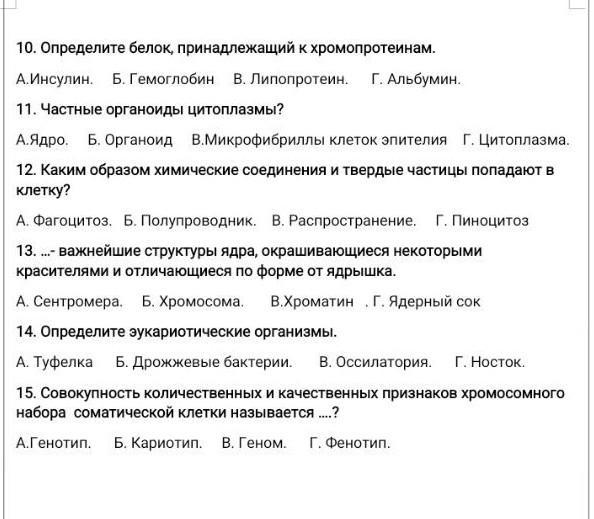 10. Определите белок, принадлежащий к хромопротеинам.

А.Инсулин. Б. Гемоглобин В. Липопротеин. Г. Альбумин.

11. Частные органоиды цитоплазмы?

А.Ядро. Б. Органоид В.Микрофибриллы клеток эпителия Г. Цитоплазма.

12. Каким образом химические соединения и твердые частицы попадают в клетку?

А. Фагоцитоз. Б. Полупроводник. В. Распространение. Г. Пиноцитоз

13. ...- важнейшие структуры ядра, окрашивающиеся некоторыми красителями и отличающиеся по форме от ядрышка.

А. Сентромера. Б. Хромосома. В.Хроматин . Г. Ядерный сок

14. Определите эукариотические организмы.

А. Туфелка Б. Дрожжевые бактерии. В. Оссилатория. Г. Носток.

15. Совокупность количественных и качественных признаков хромосомного набора соматической клетки называется ....?

А.Генотип. Б. Кариотип. В. Геном. Г. Фенотип.